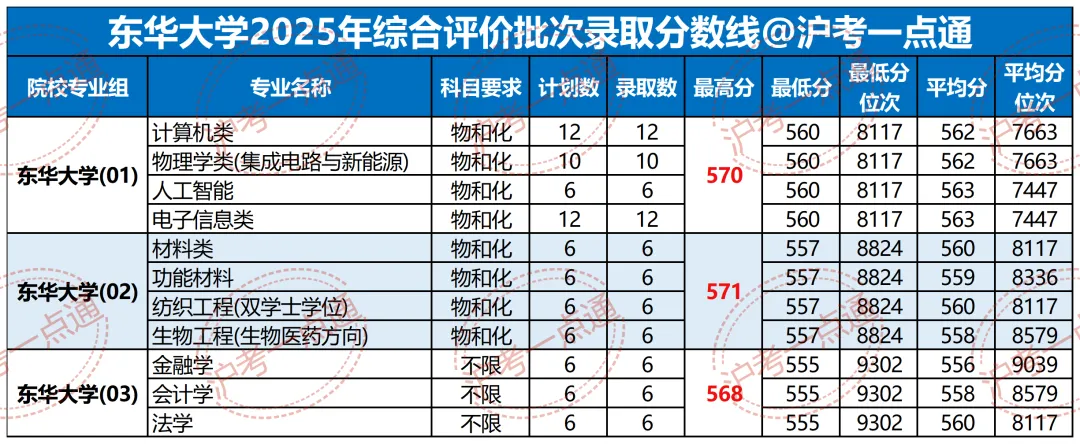 东华大学2025年综合评价批次录取分数线@沪考一点通

| 院校专业组 | 专业名称 | 科目要求 | 计划数 | 录取数 | 最高分 | 最低分 | 最低分位次 | 平均分 | 平均分位次 |
|---|---|---|---|---|---|---|---|---|---|
| 东华大学(01) | 计算机类 | 物和化 | 12 | 12 | 570 | 560 | 8117 | 562 | 7663 |
| | 物理学类(集成电路与新能源) | 物和化 | 10 | 10 | | 560 | 8117 | 562 | 7663 |
| | 人工智能 | 物和化 | 6 | 6 | | 560 | 8117 | 563 | 7447 |
| | 电子信息类 | 物和化 | 12 | 12 | | 560 | 8117 | 563 | 7447 |
| 东华大学(02) | 材料类 | 物和化 | 6 | 6 | 571 | 557 | 8824 | 560 | 8117 |
| | 功能材料 | 物和化 | 6 | 6 | | 557 | 8824 | 559 | 8336 |
| | 纺织工程(双学士学位) | 物和化 | 6 | 6 | | 557 | 8824 | 560 | 8117 |
| | 生物工程(生物医药方向) | 物和化 | 6 | 6 | | 557 | 8824 | 558 | 8579 |
| 东华大学(03) | 金融学 | 不限 | 6 | 6 | 568 | 555 | 9302 | 556 | 9039 |
| | 会计学 | 不限 | 6 | 6 | | 555 | 9302 | 558 | 8579 |
| | 法学 | 不限 | 6 | 6 | | 555 | 9302 | 560 | 8117 |

沪考一点通